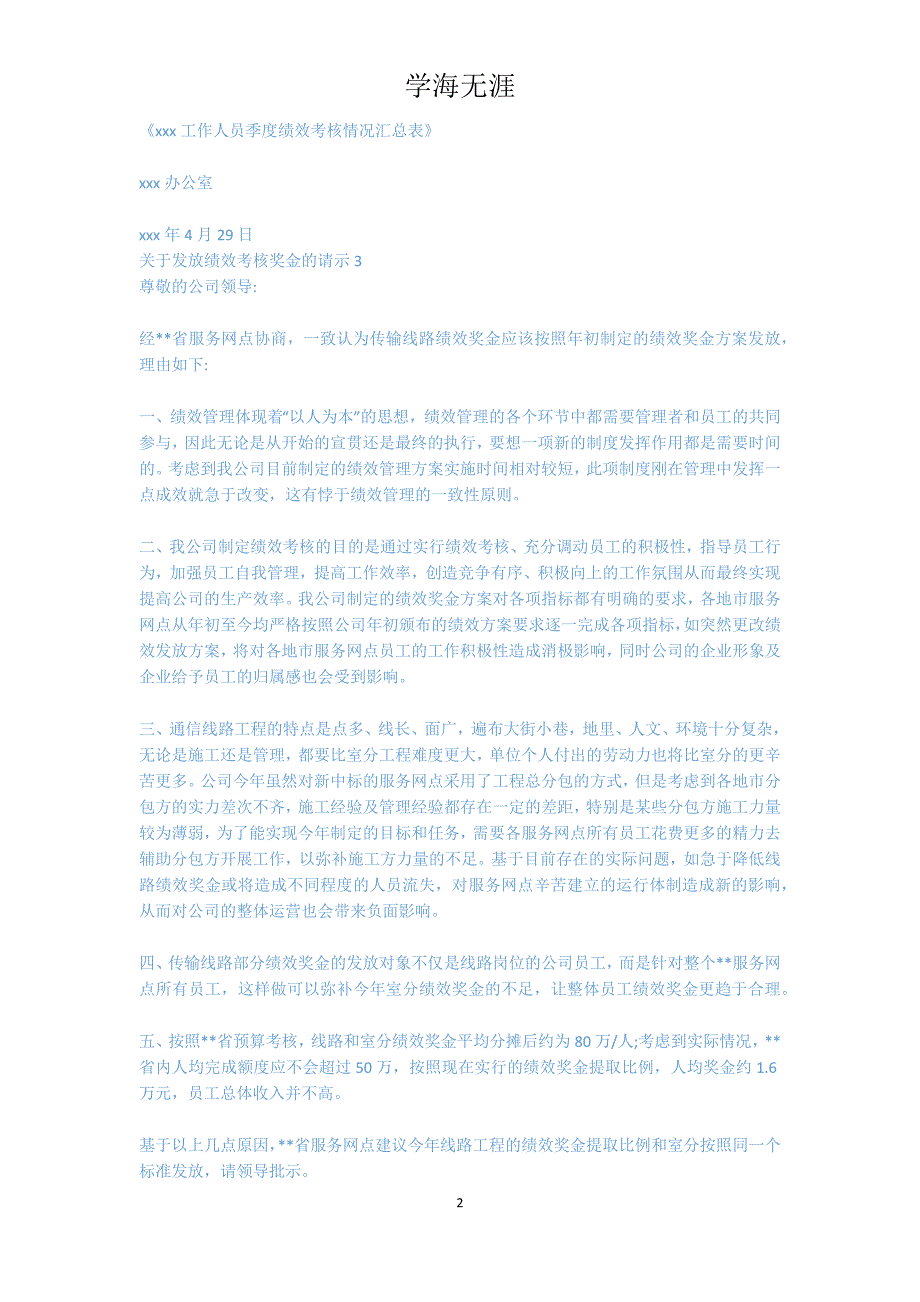 学海无涯

《xxx 工作人员季度绩效考核情况汇总表》

xxx 办公室

xxx 年 4 月 29 日
关于发放绩效考核奖金的请示 3
尊敬的公司领导:

经**省服务网点协商，一致认为传输线路绩效奖金应该按照年初制定的绩效奖金方案发放，理由如下:

一、绩效管理体现着“以人为本”的思想，绩效管理的各个环节中都需要管理者和员工的共同参与，因此无论是从开始的宣贯还是最终的执行，要想一项新的制度发挥作用都是需要时间的。考虑到我公司目前制定的绩效管理方案实施时间相对较短，此项制度刚在管理中发挥一点成效就急于改变，这有悖于绩效管理的一致性原则。

二、我公司制定绩效考核的目的是通过实行绩效考核、充分调动员工的积极性，指导员工行为，加强员工自我管理，提高工作效率，创造竞争有序、积极向上的工作氛围从而最终实现提高公司的生产效率。我公司制定的绩效奖金方案对各项指标都有明确的要求，各地市服务网点从年初至今均严格按照公司年初颁布的绩效方案要求逐一完成各项指标，如突然更改绩效发放方案，将对各地市服务网点员工的工作积极性造成消极影响，同时公司的企业形象及企业给予员工的归属感也会受到影响。

三、通信线路工程的特点是点多、线长、面广，遍布大街小巷，地里、人文、环境十分复杂，无论是施工还是管理，都要比室分工程难度更大，单位个人付出的劳动力也将比室分的更辛苦更多。公司今年虽然对新中标的服务网点采用了工程总分包的方式，但是考虑到各地市分包方的实力差次不齐，施工经验及管理经验都存在一定的差距，特别是某些分包方施工力量较为薄弱，为了能实现今年制定的目标和任务，需要各服务网点所有员工花费更多的精力去辅助分包方开展工作，以弥补施工方力量的不足。基于目前存在的实际问题，如急于降低线路绩效奖金或将造成不同程度的人员流失，对服务网点辛苦建立的运行体制造成新的影响，从而对公司的整体运营也会带来负面影响。

四、传输线路部分绩效奖金的发放对象不仅是线路岗位的公司员工，而是针对整个**服务网点所有员工，这样做可以弥补今年室分绩效奖金的不足，让整体员工绩效奖金更趋于合理。

五、按照**省预算考核，线路和室分绩效奖金平均分摊后约为 80 万/人;考虑到实际情况，**省内人均完成额度应不会超过 50 万，按照现在实行的绩效奖金提取比例，人均奖金约 1.6 万元，员工总体收入并不高。

基于以上几点原因，**省服务网点建议今年线路工程的绩效奖金提取比例和室分按照同一个标准发放，请领导批示。

2